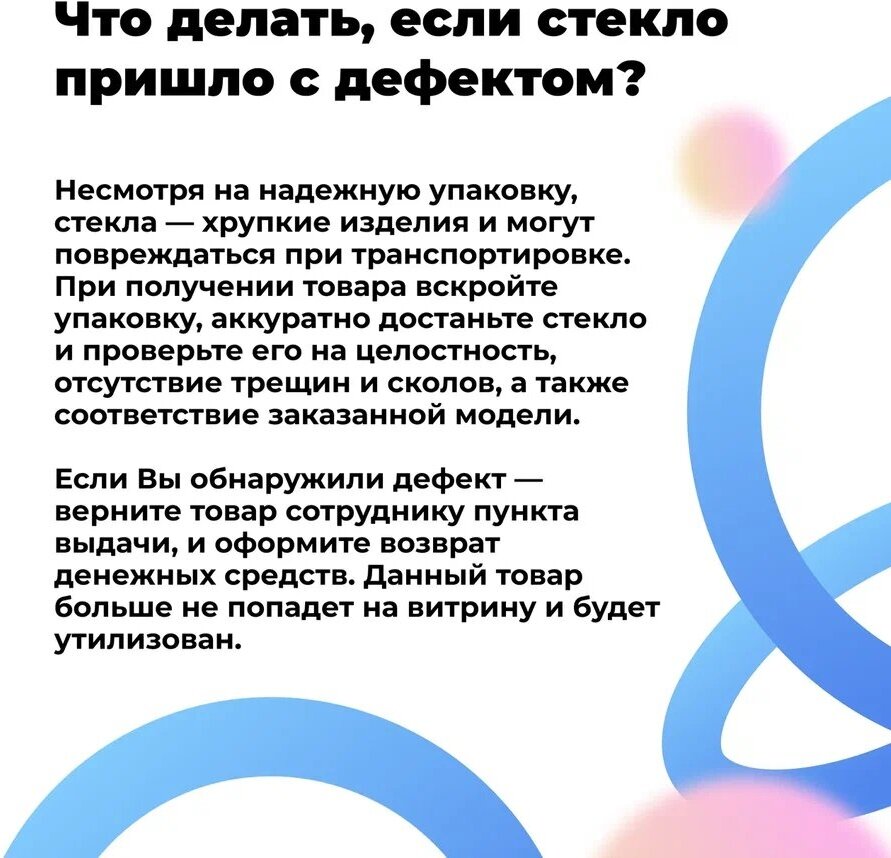 Что делать, если стекло пришло с дефектом?

Несмотря на надежную упаковку, стекла — хрупкие изделия и могут повреждаться при транспортировке. При получении товара вскройте упаковку, аккуратно достаньте стекло и проверьте его на целостность, отсутствие трещин и сколов, а также соответствие заказанной модели.

Если Вы обнаружили дефект — верните товар сотруднику пункта выдачи, и оформите возврат денежных средств. Данный товар больше не попадет на витрину и будет утилизован.